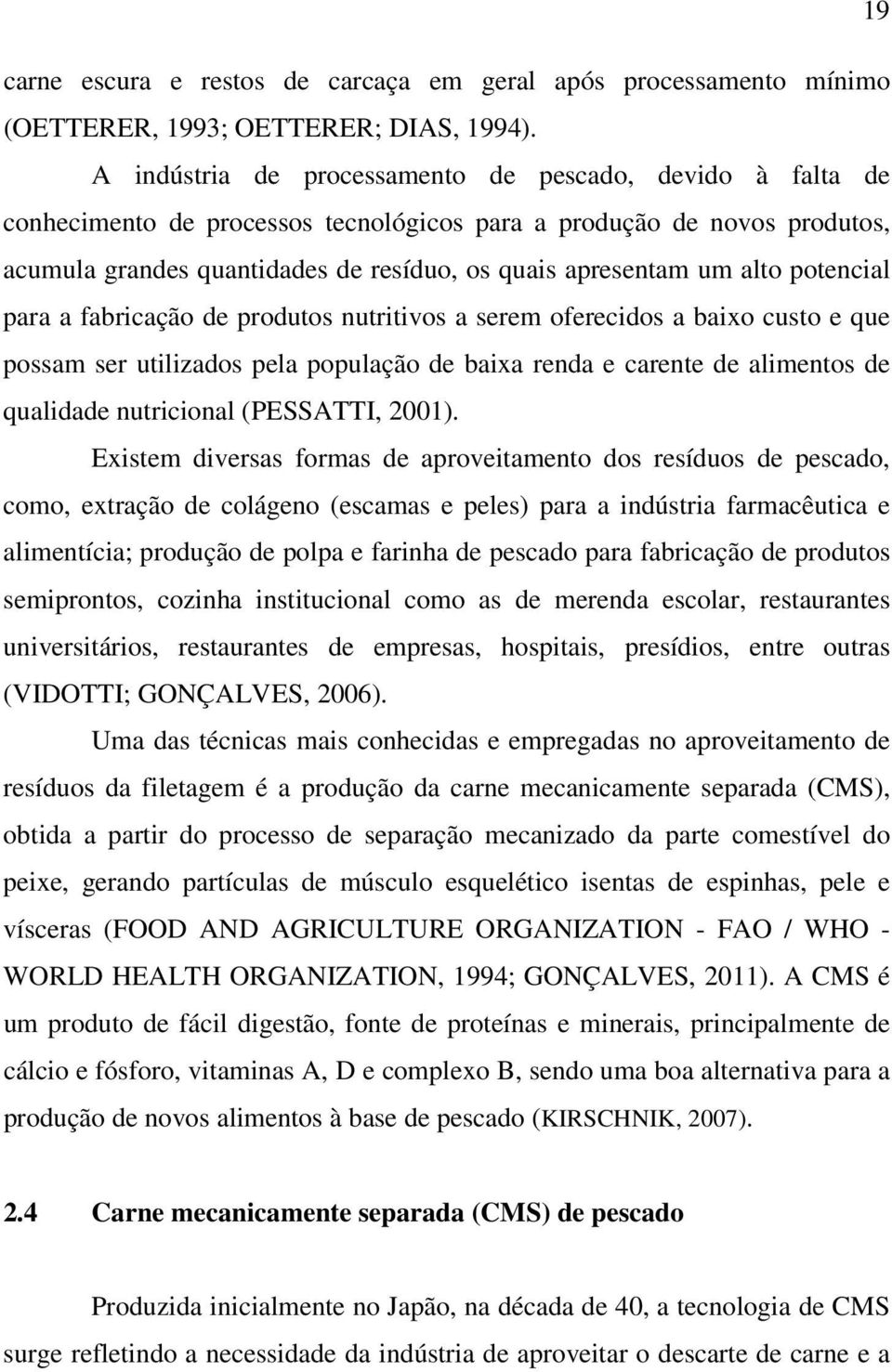 19

carne escura e restos de carcaça em geral após processamento mínimo (OETTERER, 1993; OETTERER; DIAS, 1994).

A indústria de processamento de pescado, devido à falta de conhecimento de processos tecnológicos para a produção de novos produtos, acumula grandes quantidades de resíduo, os quais apresentam um alto potencial para a fabricação de produtos nutritivos a serem oferecidos a baixo custo e que possam ser utilizados pela população de baixa renda e carente de alimentos de qualidade nutricional (PESSATTI, 2001).

Existem diversas formas de aproveitamento dos resíduos de pescado, como, extração de colágeno (escamas e peles) para a indústria farmacêutica e alimentícia; produção de polpa e farinha de pescado para fabricação de produtos semiprontos, cozinha institucional como as de merenda escolar, restaurantes universitários, restaurantes de empresas, hospitais, presídios, entre outras (VIDOTTI; GONÇALVES, 2006).

Uma das técnicas mais conhecidas e empregadas no aproveitamento de resíduos da filetagem é a produção da carne mecanicamente separada (CMS), obtida a partir do processo de separação mecanizado da parte comestível do peixe, gerando partículas de músculo esquelético isentas de espinhas, pele e vísceras (FOOD AND AGRICULTURE ORGANIZATION - FAO / WHO - WORLD HEALTH ORGANIZATION, 1994; GONÇALVES, 2011). A CMS é um produto de fácil digestão, fonte de proteínas e minerais, principalmente de cálcio e fósforo, vitaminas A, D e complexo B, sendo uma boa alternativa para a produção de novos alimentos à base de pescado (KIRSCHNIK, 2007).

2.4 Carne mecanicamente separada (CMS) de pescado

Produzida inicialmente no Japão, na década de 40, a tecnologia de CMS surge refletindo a necessidade da indústria de aproveitar o descarte de carne e a